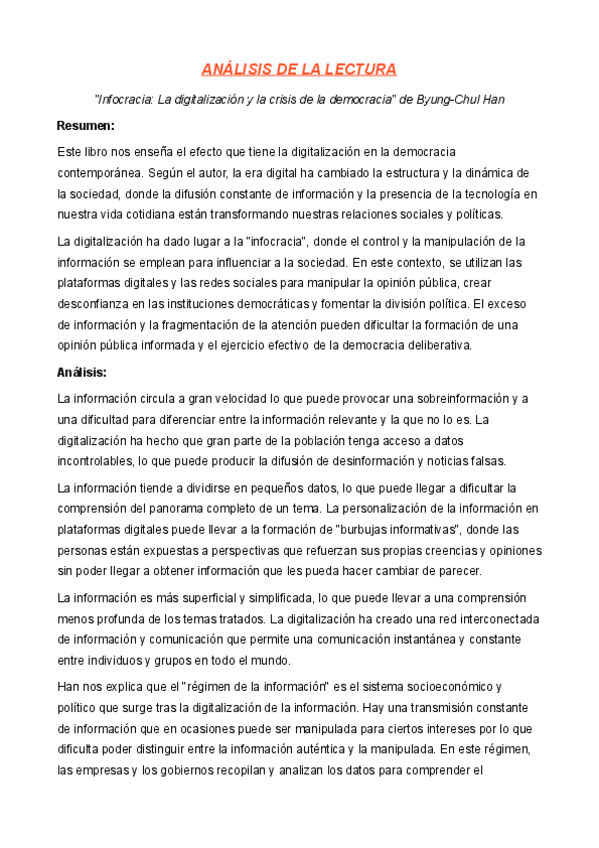 ANÁLISIS DE LA LECTURA

"Infocracia: La digitalización y la crisis de la democracia" de Byung-Chul Han

Resumen:

Este libro nos enseña el efecto que tiene la digitalización en la democracia contemporánea. Según el autor, la era digital ha cambiado la estructura y la dinámica de la sociedad, donde la difusión constante de información y la presencia de la tecnología en nuestra vida cotidiana están transformando nuestras relaciones sociales y políticas.

La digitalización ha dado lugar a la "infocracia", donde el control y la manipulación de la información se emplean para influenciar a la sociedad. En este contexto, se utilizan las plataformas digitales y las redes sociales para manipular la opinión pública, crear desconfianza en las instituciones democráticas y fomentar la división política. El exceso de información y la fragmentación de la atención pueden dificultar la formación de una opinión pública informada y el ejercicio efectivo de la democracia deliberativa.

Análisis:

La información circula a gran velocidad lo que puede provocar una sobreinformación y a una dificultad para diferenciar entre la información relevante y la que no lo es. La digitalización ha hecho que gran parte de la población tenga acceso a datos incontrolables, lo que puede producir la difusión de desinformación y noticias falsas.

La información tiende a dividirse en pequeños datos, lo que puede llegar a dificultar la comprensión del panorama completo de un tema. La personalización de la información en plataformas digitales puede llevar a la formación de "burbujas informativas", donde las personas están expuestas a perspectivas que refuerzan sus propias creencias y opiniones sin poder llegar a obtener información que les pueda hacer cambiar de parecer.

La información es más superficial y simplificada, lo que puede llevar a una comprensión menos profunda de los temas tratados. La digitalización ha creado una red interconectada de información y comunicación que permite una comunicación instantánea y constante entre individuos y grupos en todo el mundo.

Han nos explica que el "régimen de la información" es el sistema socioeconómico y político que surge tras la digitalización de la información. Hay una transmisión constante de información que en ocasiones puede ser manipulada para ciertos intereses por lo que dificulta poder distinguir entre la información auténtica y la manipulada. En este régimen, las empresas y los gobiernos recopilan y analizan los datos para comprender el